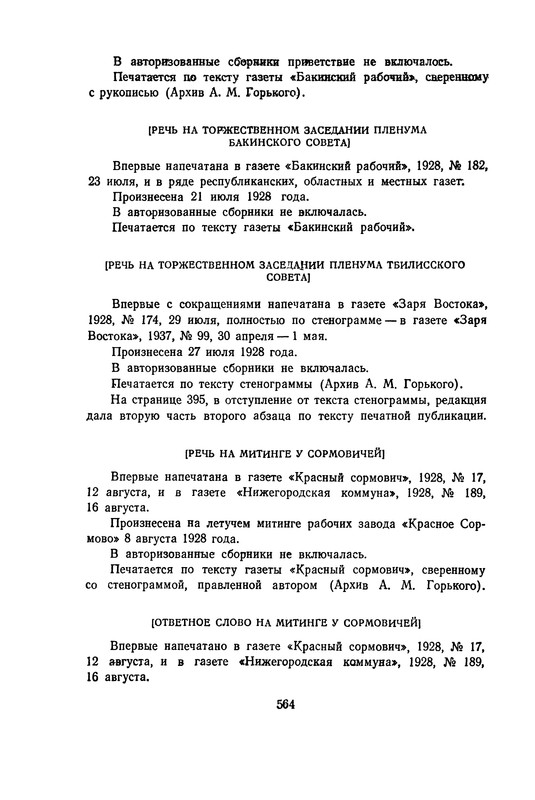 В авторизованные сборники приветствие не включалось.

Печатается по тексту газеты «Бакинский рабочий», сверенному с рукописью (Архив А. М. Горького).

[РЕЧЬ НА ТОРЖЕСТВЕННОМ ЗАСЕДАНИИ ПЛЕНУМА БАКИНСКОГО СОВЕТА]

Впервые напечатана в газете «Бакинский рабочий», 1928, № 182, 23 июля, и в ряде республиканских, областных и местных газет.

Произнесена 21 июля 1928 года.

В авторизованные сборники не включалась.

Печатается по тексту газеты «Бакинский рабочий».

[РЕЧЬ НА ТОРЖЕСТВЕННОМ ЗАСЕДАНИИ ПЛЕНУМА ТБИЛИССКОГО СОВЕТА]

Впервые с сокращениями напечатана в газете «Заря Востока», 1928, № 174, 29 июля, полностью по стенограмме — в газете «Заря Востока», 1937, № 99, 30 апреля — 1 мая.

Произнесена 27 июля 1928 года.

В авторизованные сборники не включалась.

Печатается по тексту стенограммы (Архив А. М. Горького).

На странице 395, в отступление от текста стенограммы, редакция дала вторую часть второго абзаца по тексту печатной публикации.

[РЕЧЬ НА МИТИНГЕ У СОРМОВИЧЕЙ]

Впервые напечатана в газете «Красный сормович», 1928, № 17, 12 августа, и в газете «Нижегородская коммуна», 1928, № 189, 16 августа.

Произнесена на летучем митинге рабочих завода «Красное Сормово» 8 августа 1928 года.

В авторизованные сборники не включалась.

Печатается по тексту газеты «Красный сормович», сверенному со стенограммой, правленной автором (Архив А. М. Горького).

[ОТВЕТНОЕ СЛОВО НА МИТИНГЕ У СОРМОВИЧЕЙ]

Впервые напечатано в газете «Красный сормович», 1928, № 17, 12 августа, и в газете «Нижегородская коммуна», 1928, № 189, 16 августа.

564